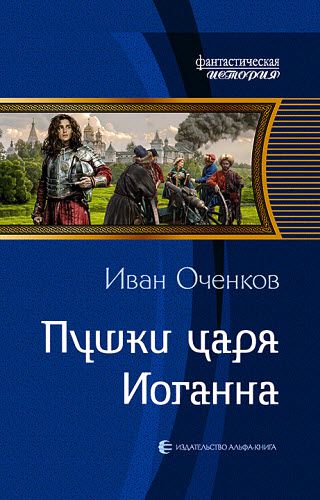 фантастическая
история

Иван Оченков

Пушки царя Иоганна

ИЗДАТЕЛЬСТВО АЛЬФА-КНИГА